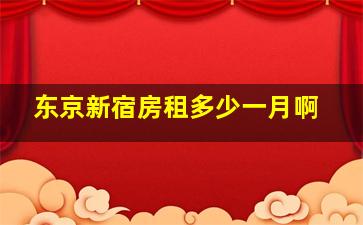 东京新宿房租多少一月啊